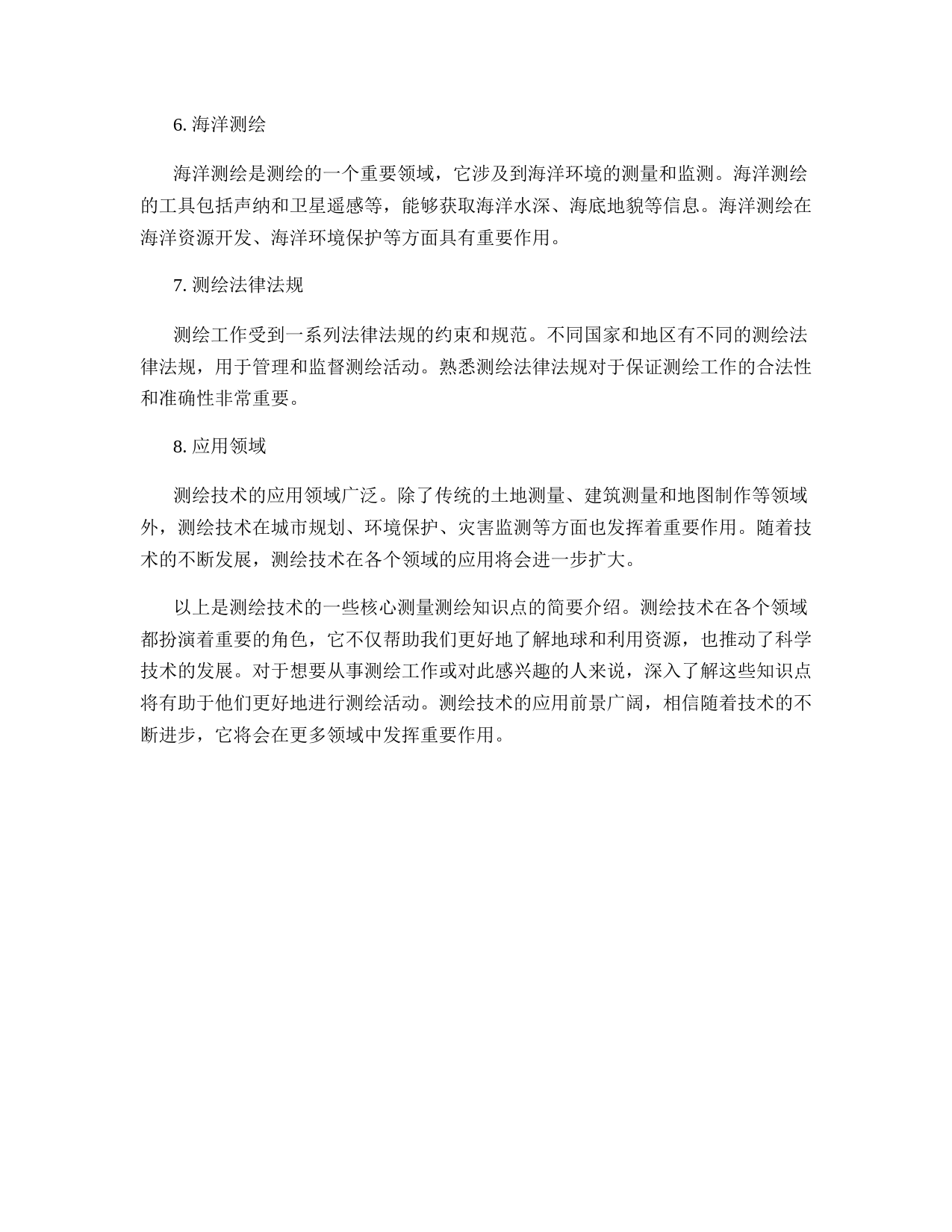 6. 海洋测绘

海洋测绘是测绘的一个重要领域，它涉及到海洋环境的测量和监测。海洋测绘的工具包括声纳和卫星遥感等，能够获取海洋水深、海底地貌等信息。海洋测绘在海洋资源开发、海洋环境保护等方面具有重要作用。

7. 测绘法律法规

测绘工作受到一系列法律法规的约束和规范。不同国家和地区有不同的测绘法律法规，用于管理和监督测绘活动。熟悉测绘法律法规对于保证测绘工作的合法性和准确性非常重要。

8. 应用领域

测绘技术的应用领域广泛。除了传统的土地测量、建筑测量和地图制作等领域外，测绘技术在城市规划、环境保护、灾害监测等方面也发挥着重要作用。随着技术的不断发展，测绘技术在各个领域的应用将会进一步扩大。

以上是测绘技术的一些核心测量测绘知识点的简要介绍。测绘技术在各个领域都扮演着重要的角色，它不仅帮助我们更好地了解地球和利用资源，也推动了科学技术的发展。对于想要从事测绘工作或对此感兴趣的人来说，深入了解这些知识点将有助于他们更好地进行测绘活动。测绘技术的应用前景广阔，相信随着技术的不断进步，它将会在更多领域中发挥重要作用。